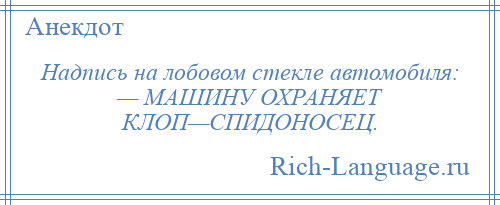 Анекдот

Надпись на лобовом стекле автомобиля:
— МАШИНУ ОХРАНЯЕТ
КЛОП—СПИДОНОСЕЦ.

Rich-Language.ru